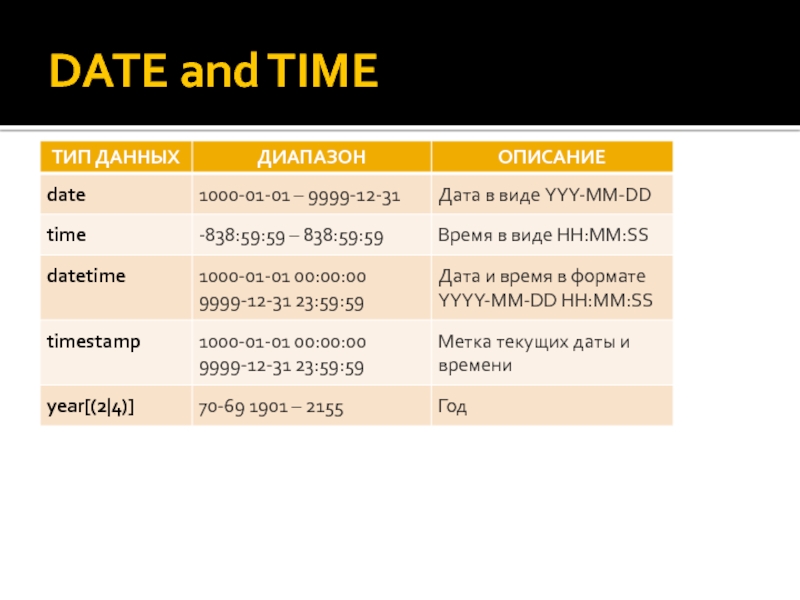 DATE and TIME

| ТИП ДАННЫХ | ДИАПАЗОН | ОПИСАНИЕ |
|---|---|---|
| date | 1000-01-01 – 9999-12-31 | Дата в виде YYY-MM-DD |
| time | -838:59:59 – 838:59:59 | Время в виде HH:MM:SS |
| datetime | 1000-01-01 00:00:00 9999-12-31 23:59:59 | Дата и время в формате YYYY-MM-DD HH:MM:SS |
| timestamp | 1000-01-01 00:00:00 9999-12-31 23:59:59 | Метка текущих даты и времени |
| year[(2\|4)] | 70-69 1901 – 2155 | Год |